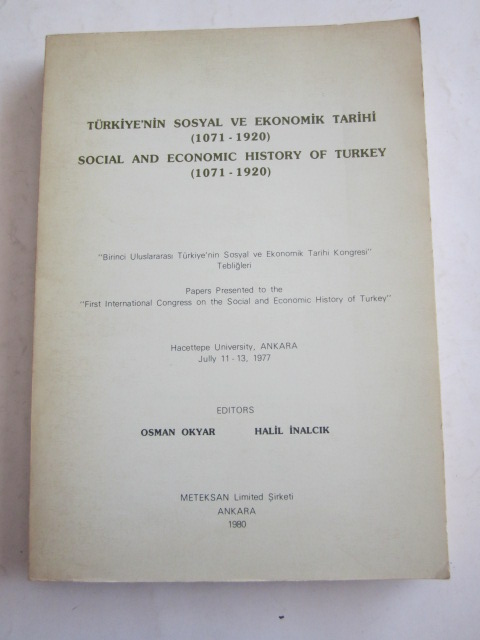 TÜRKİYE'NİN SOSYAL VE EKONOMİK TARİHİ
(1071 - 1920)
SOCIAL AND ECONOMIC HISTORY OF TURKEY
(1071 - 1920)

"Birinci Uluslararası Türkiye'nin Sosyal ve Ekonomik Tarihi Kongresi"
Tebliğleri

Papers Presented to the
"First International Congress on the Social and Economic History of Turkey"

Hacettepe University, ANKARA
Jully 11 - 13, 1977

EDITORS

OSMAN OKYAR
HALİL İNALCIK

METEKSAN Limited Şirketi
ANKARA
1980